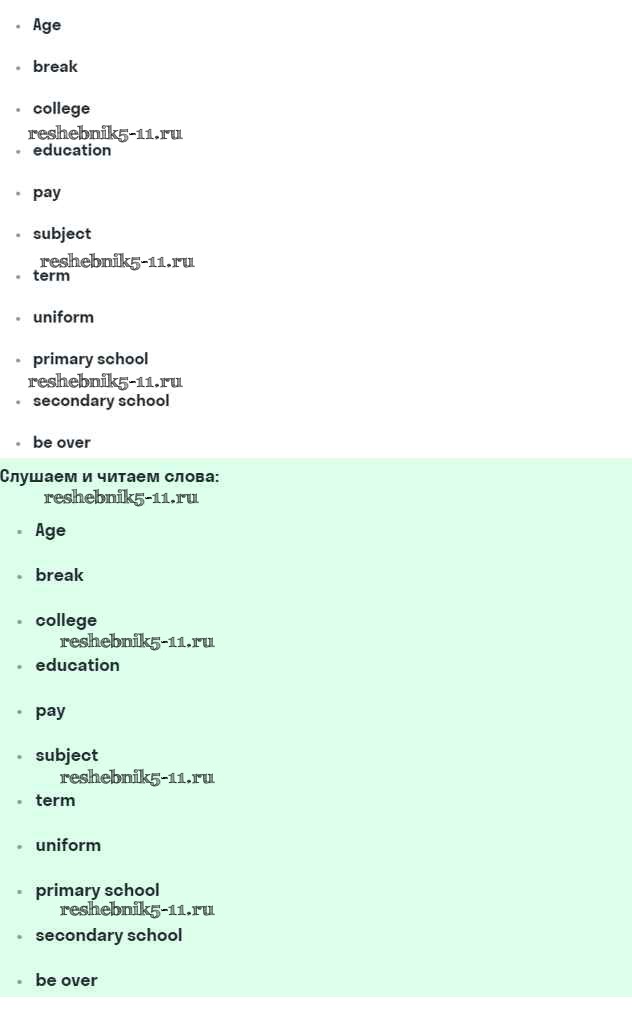 • Age

• break

• college

• education

• pay

• subject

• term

• uniform

• primary school

• secondary school

• be over

Слушаем и читаем слова:

• Age

• break

• college

• education

• pay

• subject

• term

• uniform

• primary school

• secondary school

• be over

reshebnik5-11.ru